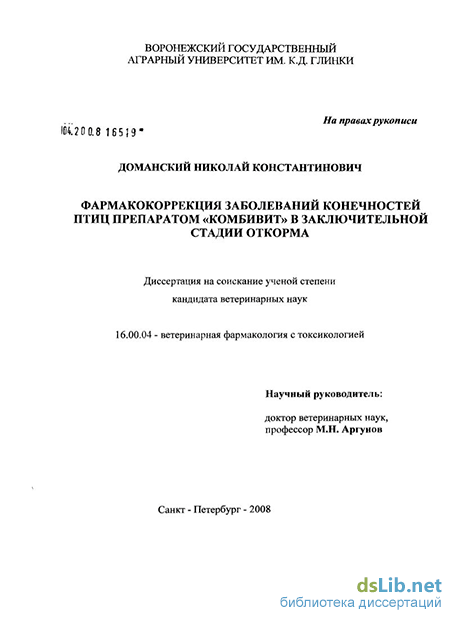 ВОРОНЕЖСКИЙ ГОСУДАРСТВЕННЫЙ
АГРАРНЫЙ УНИВЕРСИТЕТ ИМ. К.Д. ГЛИНКИ

На правах рукописи

04.200.8 16519

ДОМАНСКИЙ НИКОЛАЙ КОНСТАНТИНОВИЧ

ФАРМАКОКОРРЕКЦИЯ ЗАБОЛЕВАНИЙ КОНЕЧНОСТЕЙ ПТИЦ ПРЕПАРАТОМ «КОМБИВИТ» В ЗАКЛЮЧИТЕЛЬНОЙ СТАДИИ ОТКОРМА

Диссертация на соискание ученой степени
кандидата ветеринарных наук

16.00.04 - ветеринарная фармакология с токсикологией

Научный руководитель:

доктор ветеринарных наук,
профессор М.Н. Аргунов

Санкт - Петербург - 2008

dsLib.net
библиотека диссертаций